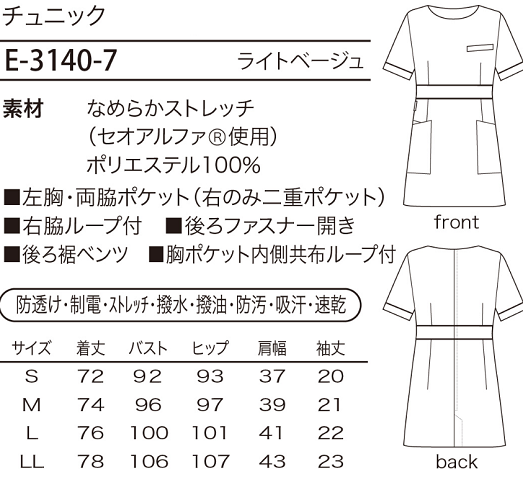 チュニック

E-3140-7　ライトベージュ

素材　なめらかストレッチ
（セオアルファ®使用）
ポリエステル100%

■左胸・両脇ポケット（右のみ二重ポケット）
■右脇ループ付　■後ろファスナー開き
■後ろ裾ベンツ　■胸ポケット内側共布ループ付

防透け・制電・ストレッチ・撥水・撥油・防汚・吸汗・速乾

| サイズ | 着丈 | バスト | ヒップ | 肩幅 | 袖丈 |
|---|---|---|---|---|---|
| S | 72 | 92 | 93 | 37 | 20 |
| M | 74 | 96 | 97 | 39 | 21 |
| L | 76 | 100 | 101 | 41 | 22 |
| LL | 78 | 106 | 107 | 43 | 23 |

front

back